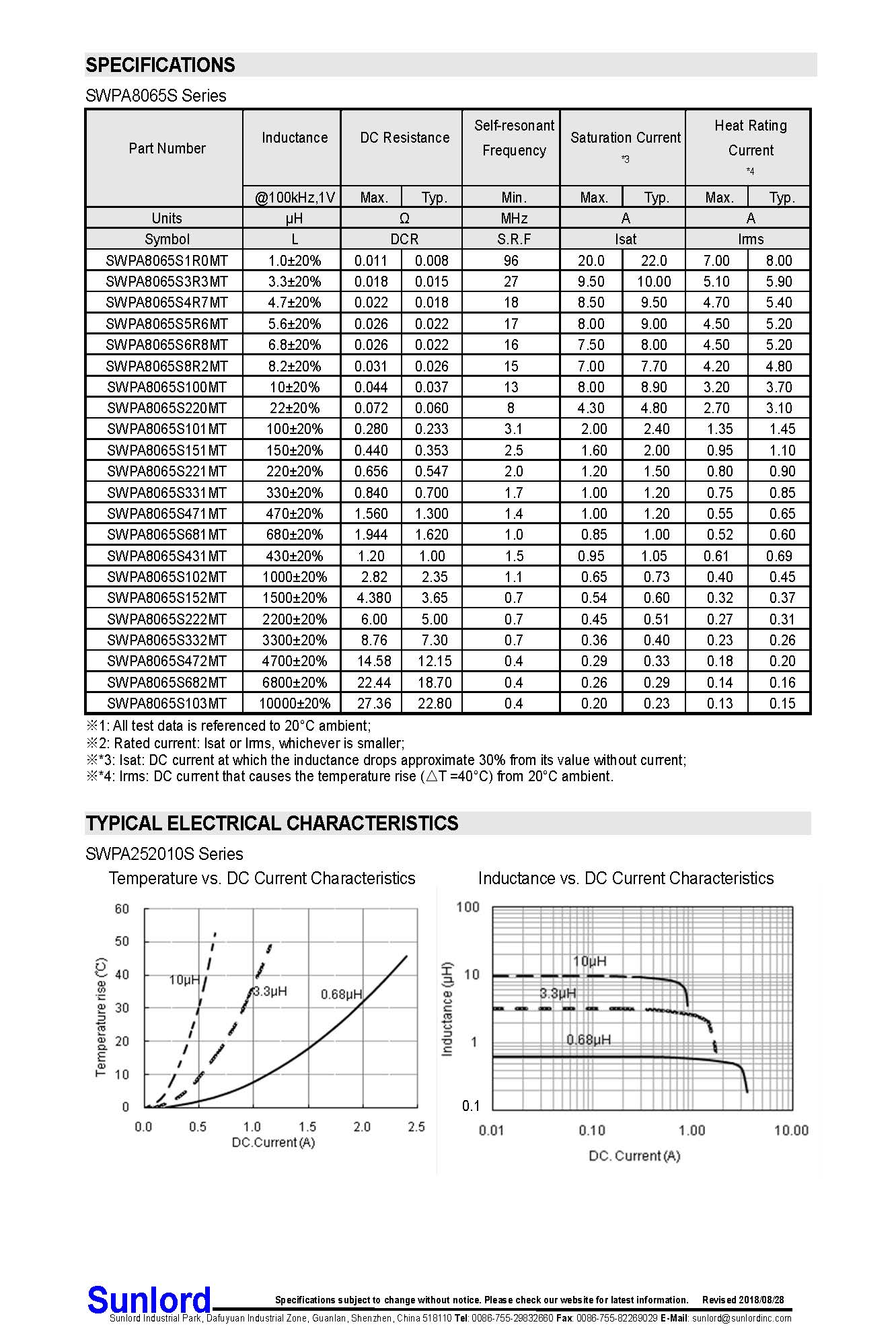 SPECIFICATIONS

SWPA8065S Series

| Part Number | Inductance | DC Resistance | | Self-resonant Frequency | Saturation Current *3 | | Heat Rating Current *4 | |
|---|---|---|---|---|---|---|---|---|
| | @100kHz,1V | Max. | Typ. | Min. | Max. | Typ. | Max. | Typ. |
| Units | μH | Ω | | MHz | A | | A | |
| Symbol | L | DCR | | S.R.F | Isat | | Irms | |
| SWPA8065S1R0MT | 1.0±20% | 0.011 | 0.008 | 96 | 20.0 | 22.0 | 7.00 | 8.00 |
| SWPA8065S3R3MT | 3.3±20% | 0.018 | 0.015 | 27 | 9.50 | 10.00 | 5.10 | 5.90 |
| SWPA8065S4R7MT | 4.7±20% | 0.022 | 0.018 | 18 | 8.50 | 9.50 | 4.70 | 5.40 |
| SWPA8065S5R6MT | 5.6±20% | 0.026 | 0.022 | 17 | 8.00 | 9.00 | 4.50 | 5.20 |
| SWPA8065S6R8MT | 6.8±20% | 0.026 | 0.022 | 16 | 7.50 | 8.00 | 4.50 | 5.20 |
| SWPA8065S8R2MT | 8.2±20% | 0.031 | 0.026 | 15 | 7.00 | 7.70 | 4.20 | 4.80 |
| SWPA8065S100MT | 10±20% | 0.044 | 0.037 | 13 | 8.00 | 8.90 | 3.20 | 3.70 |
| SWPA8065S220MT | 22±20% | 0.072 | 0.060 | 8 | 4.30 | 4.80 | 2.70 | 3.10 |
| SWPA8065S101MT | 100±20% | 0.280 | 0.233 | 3.1 | 2.00 | 2.40 | 1.35 | 1.45 |
| SWPA8065S151MT | 150±20% | 0.440 | 0.353 | 2.5 | 1.60 | 2.00 | 0.95 | 1.10 |
| SWPA8065S221MT | 220±20% | 0.656 | 0.547 | 2.0 | 1.20 | 1.50 | 0.80 | 0.90 |
| SWPA8065S331MT | 330±20% | 0.840 | 0.700 | 1.7 | 1.00 | 1.20 | 0.75 | 0.85 |
| SWPA8065S471MT | 470±20% | 1.560 | 1.300 | 1.4 | 1.00 | 1.20 | 0.55 | 0.65 |
| SWPA8065S681MT | 680±20% | 1.944 | 1.620 | 1.0 | 0.85 | 1.00 | 0.52 | 0.60 |
| SWPA8065S431MT | 430±20% | 1.20 | 1.00 | 1.5 | 0.95 | 1.05 | 0.61 | 0.69 |
| SWPA8065S102MT | 1000±20% | 2.82 | 2.35 | 1.1 | 0.65 | 0.73 | 0.40 | 0.45 |
| SWPA8065S152MT | 1500±20% | 4.380 | 3.65 | 0.7 | 0.54 | 0.60 | 0.32 | 0.37 |
| SWPA8065S222MT | 2200±20% | 6.00 | 5.00 | 0.7 | 0.45 | 0.51 | 0.27 | 0.31 |
| SWPA8065S332MT | 3300±20% | 8.76 | 7.30 | 0.7 | 0.36 | 0.40 | 0.23 | 0.26 |
| SWPA8065S472MT | 4700±20% | 14.58 | 12.15 | 0.4 | 0.29 | 0.33 | 0.18 | 0.20 |
| SWPA8065S682MT | 6800±20% | 22.44 | 18.70 | 0.4 | 0.26 | 0.29 | 0.14 | 0.16 |
| SWPA8065S103MT | 10000±20% | 27.36 | 22.80 | 0.4 | 0.20 | 0.23 | 0.13 | 0.15 |

※1: All test data is referenced to 20°C ambient;
※2: Rated current: Isat or Irms, whichever is smaller;
※*3: Isat: DC current at which the inductance drops approximate 30% from its value without current;
※*4: Irms: DC current that causes the temperature rise (△T =40°C) from 20°C ambient.

TYPICAL ELECTRICAL CHARACTERISTICS

SWPA252010S Series

Temperature vs. DC Current Characteristics

60 50 40 30 20 10 0
Temperature rise (°C)
10μH 3.3μH 0.68μH
0.0 0.5 1.0 1.5 2.0 2.5
DC.Current (A)

Inductance vs. DC Current Characteristics

100 10 1 0.1
Inductance (μH)
10μH 3.3μH 0.68μH
0.01 0.10 1.00 10.00
DC. Current (A)

Sunlord Specifications subject to change without notice. Please check our website for latest information. Revised 2018/08/28
Sunlord Industrial Park, Dafuyuan Industrial Zone, Guanlan, Shenzhen, China 518110 Tel: 0086-755-29832660 Fax: 0086-755-82269029 E-Mail: sunlord@sunlordinc.com